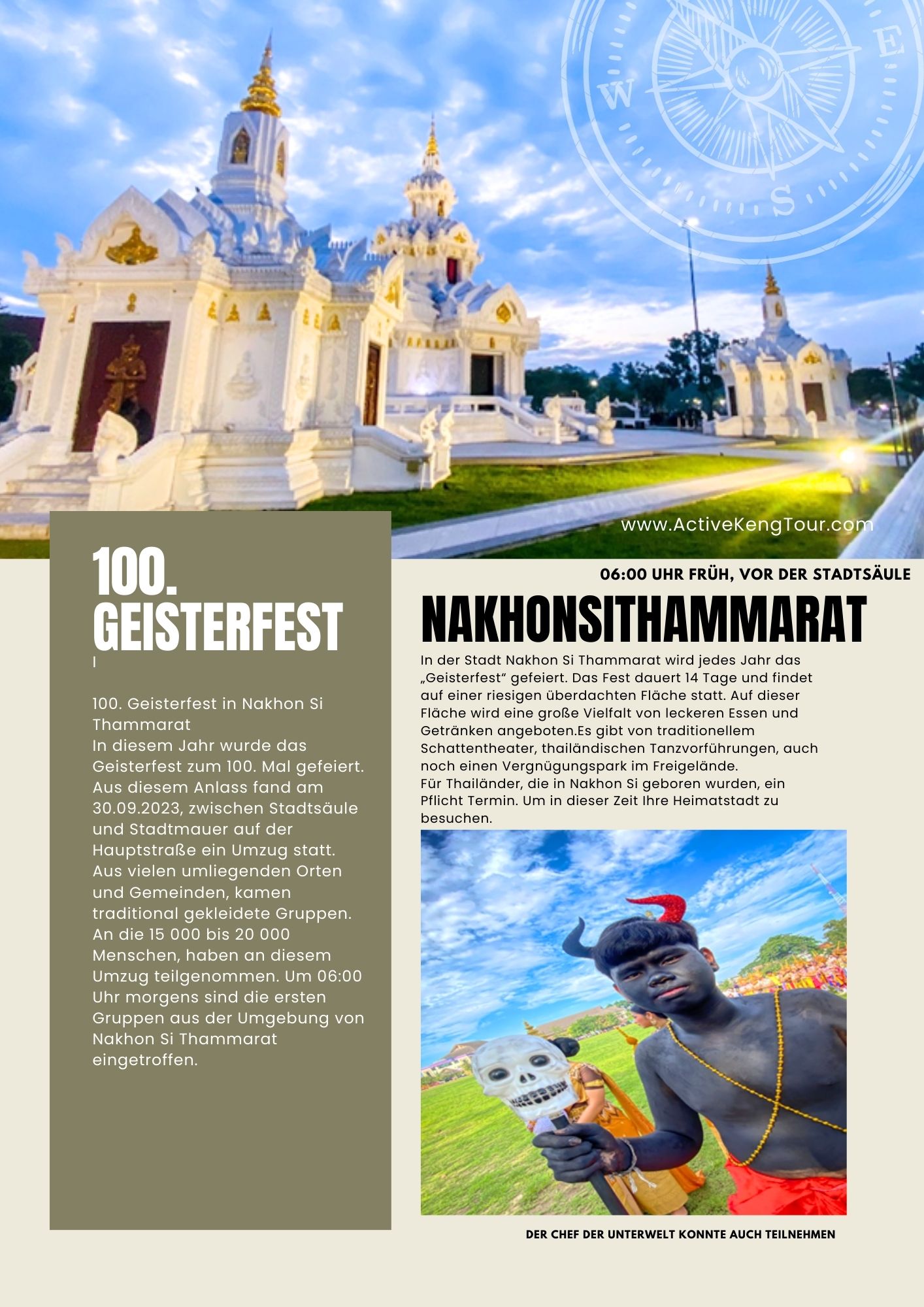 W E S

www.ActiveKengTour.com

100.
GEISTERFEST

I

100. Geisterfest in Nakhon Si Thammarat
In diesem Jahr wurde das Geisterfest zum 100. Mal gefeiert. Aus diesem Anlass fand am 30.09.2023, zwischen Stadtsäule und Stadtmauer auf der Hauptstraße ein Umzug statt. Aus vielen umliegenden Orten und Gemeinden, kamen traditional gekleidete Gruppen. An die 15 000 bis 20 000 Menschen, haben an diesem Umzug teilgenommen. Um 06:00 Uhr morgens sind die ersten Gruppen aus der Umgebung von Nakhon Si Thammarat eingetroffen.

06:00 UHR FRÜH, VOR DER STADTSÄULE

NAKHONSITHAMMARAT

In der Stadt Nakhon Si Thammarat wird jedes Jahr das „Geisterfest" gefeiert. Das Fest dauert 14 Tage und findet auf einer riesigen überdachten Fläche statt. Auf dieser Fläche wird eine große Vielfalt von leckeren Essen und Getränken angeboten.Es gibt von traditionellem Schattentheater, thailändischen Tanzvorführungen, auch noch einen Vergnügungspark im Freigelände.
Für Thailänder, die in Nakhon Si geboren wurden, ein Pflicht Termin. Um in dieser Zeit Ihre Heimatstadt zu besuchen.

DER CHEF DER UNTERWELT KONNTE AUCH TEILNEHMEN